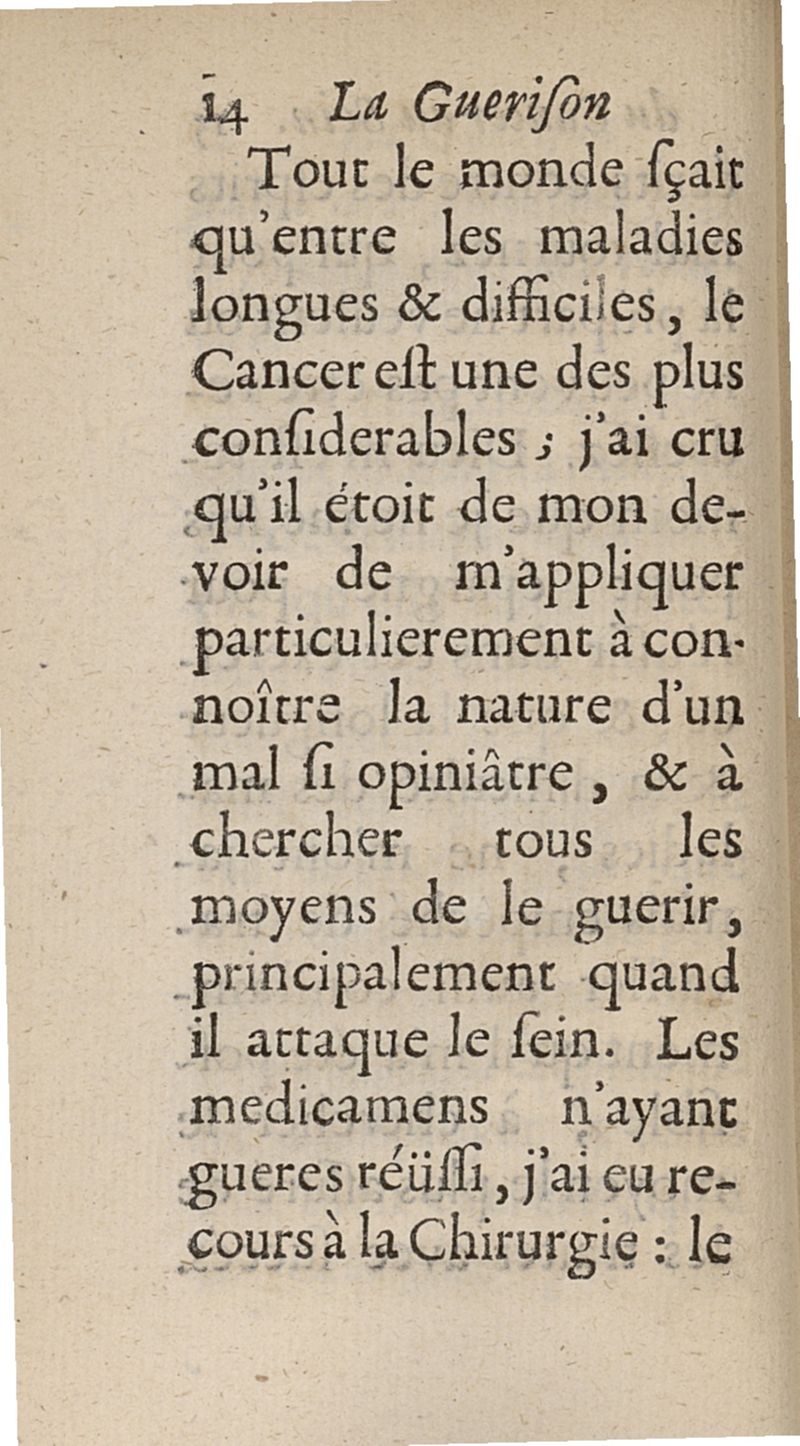 14 La Guerison

Tout le monde sçait qu'entre les maladies longues & difficiles, le Cancer est une des plus considerables ; j'ai cru qu'il étoit de mon devoir de m'appliquer particulierement à connoître la nature d'un mal si opiniâtre, & à chercher tous les moyens de le guerir, principalement quand il attaque le sein. Les medicamens n'ayant gueres réüssi, j'ai eu recours à la Chirurgie : le